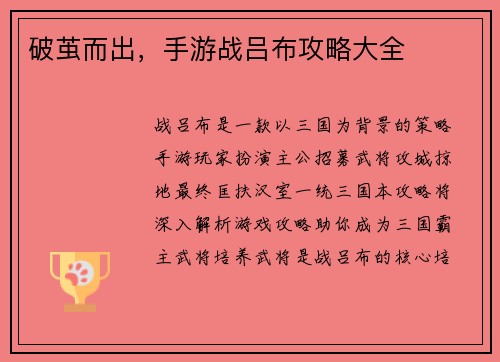 破茧而出，手游战吕布攻略大全

战吕布是一款以三国为背景的策略手游玩家扮演主公招募武将攻城掠地最终匡扶汉室一统三国本攻略将深入解析游戏攻略助你成为三国霸主武将培养武将是战吕布的核心培